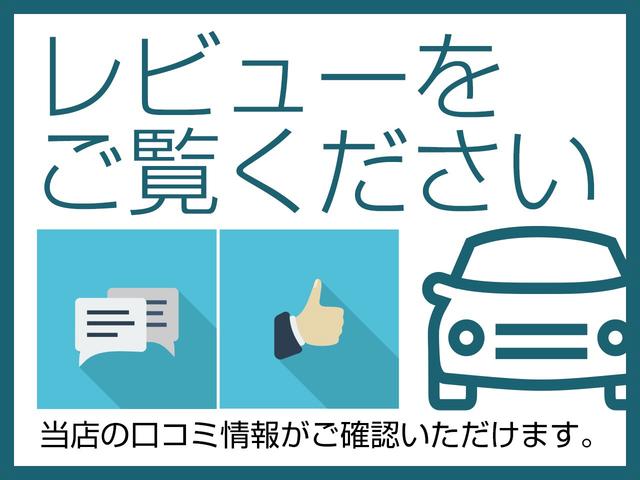 レビューを
ご覧ください

当店の口コミ情報がご確認いただけます。